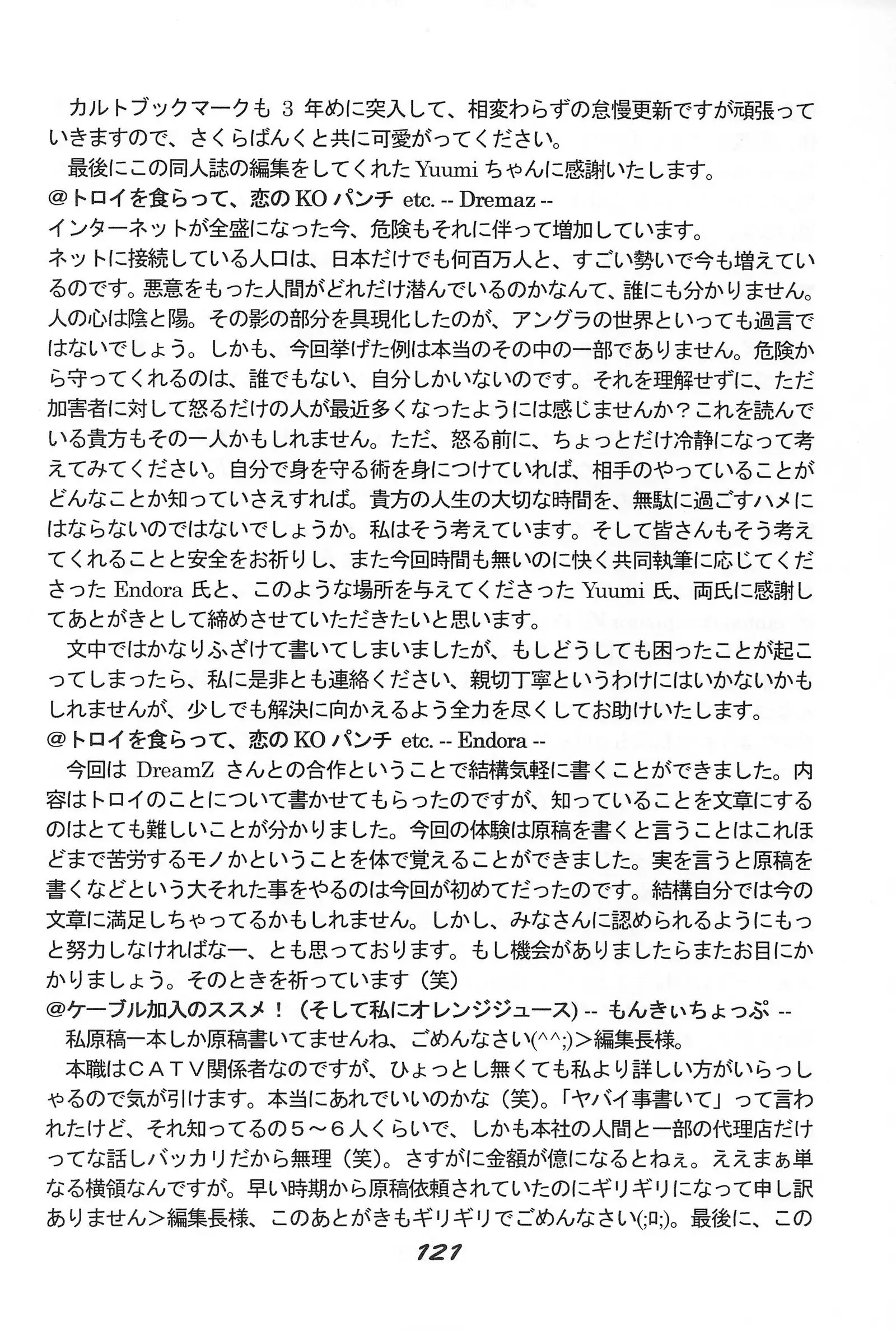 カルトブックマークも3年めに突入して、相変わらずの怠慢更新ですが頑張っていきますので、さくらばんくと共に可愛がってください。

最後にこの同人誌の編集をしてくれたYuumiちゃんに感謝いたします。

@トロイを食らって、恋のKOパンチ etc. -- Dremaz --
インターネットが全盛になった今、危険もそれに伴って増加しています。
ネットに接続している人口は、日本だけでも何百万人と、すごい勢いで今も増えているのです。悪意をもった人間がどれだけ潜んでいるのかなんて、誰にも分かりません。人の心は陰と陽。その影の部分を具現化したのが、アングラの世界といっても過言ではないでしょう。しかも、今回挙げた例は本当のその中の一部でありません。危険から守ってくれるのは、誰でもない、自分しかいないのです。それを理解せずに、ただ加害者に対して怒るだけの人が最近多くなったようには感じませんか？これを読んでいる貴方もその一人かもしれません。ただ、怒る前に、ちょっとだけ冷静になって考えてみてください。自分で身を守る術を身につけていれば、相手のやっていることがどんなことか知っていさえすれば。貴方の人生の大切な時間を、無駄に過ごすハメにはならないのではないでしょうか。私はそう考えています。そして皆さんもそう考えてくれることと安全をお祈りし、また今回時間も無いのに快く共同執筆に応じてくださったEndora氏と、このような場所を与えてくださったYuumi氏、両氏に感謝してあとがきとして締めさせていただきたいと思います。

文中ではかなりふざけて書いてしまいましたが、もしどうしても困ったことが起こってしまったら、私に是非とも連絡ください、親切丁寧というわけにはいかないかもしれませんが、少しでも解決に向かえるよう全力を尽くしてお助けいたします。

@トロイを食らって、恋のKOパンチ etc. -- Endora --
今回はDreamZさんとの合作ということで結構気軽に書くことができました。内容はトロイのことについて書かせてもらったのですが、知っていることを文章にするのはとても難しいことが分かりました。今回の体験は原稿を書くと言うことはこれほどまで苦労するモノかということを体で覚えることができました。実を言うと原稿を書くなどという大それた事をやるのは今回が初めてだったのです。結構自分では今の文章に満足しちゃってるかもしれません。しかし、みなさんに認められるようにもっと努力しなければなー、とも思っております。もし機会がありましたらまたお目にかかりましょう。そのときを祈っています（笑）

@ケーブル加入のススメ！（そして私にオレンジジュース) -- もんきぃちょっぷ --
私原稿一本しか原稿書いてませんね、ごめんなさい(^^;)＞編集長様。

本職はCATV関係者なのですが、ひょっとし無くても私より詳しい方がいらっしゃるので気が引けます。本当にあれでいいのかな（笑)。「ヤバイ事書いて」って言われたけど、それ知ってるの5～6人くらいで、しかも本社の人間と一部の代理店だけってな話しバッカリだから無理（笑)。さすがに金額が億になるとねぇ。ええまぁ単なる横領なんですが。早い時期から原稿依頼されていたのにギリギリになって申し訳ありません＞編集長様、このあとがきもギリギリでごめんなさい(;ロ;)。最後に、この

121